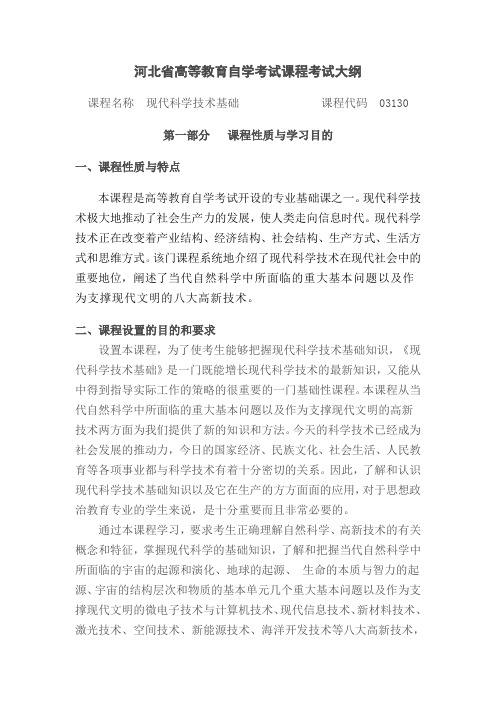 河北省高等教育自学考试课程考试大纲

课程名称　现代科学技术基础　　　　　　　课程代码　03130

第一部分　课程性质与学习目的

一、课程性质与特点

本课程是高等教育自学考试开设的专业基础课之一。现代科学技术极大地推动了社会生产力的发展，使人类走向信息时代。现代科学技术正在改变着产业结构、经济结构、社会结构、生产方式、生活方式和思维方式。该门课程系统地介绍了现代科学技术在现代社会中的重要地位，阐述了当代自然科学中所面临的重大基本问题以及作为支撑现代文明的八大高新技术。

二、课程设置的目的和要求

设置本课程，为了使考生能够把握现代科学技术基础知识，《现代科学技术基础》是一门既能增长现代科学技术的最新知识，又能从中得到指导实际工作的策略的很重要的一门基础性课程。本课程从当代自然科学中所面临的重大基本问题以及作为支撑现代文明的高新技术两方面为我们提供了新的知识和方法。今天的科学技术已经成为社会发展的推动力，今日的国家经济、民族文化、社会生活、人民教育等各项事业都与科学技术有着十分密切的关系。因此，了解和认识现代科学技术基础知识以及它在生产的方方面面的应用，对于思想政治教育专业的学生来说，是十分重要而且非常必要的。

通过本课程学习，要求考生正确理解自然科学、高新技术的有关概念和特征，掌握现代科学的基础知识，了解和把握当代自然科学中所面临的宇宙的起源和演化、地球的起源、 生命的本质与智力的起源、宇宙的结构层次和物质的基本单元几个重大基本问题以及作为支撑现代文明的微电子技术与计算机技术、现代信息技术、新材料技术、激光技术、空间技术、新能源技术、海洋开发技术等八大高新技术，